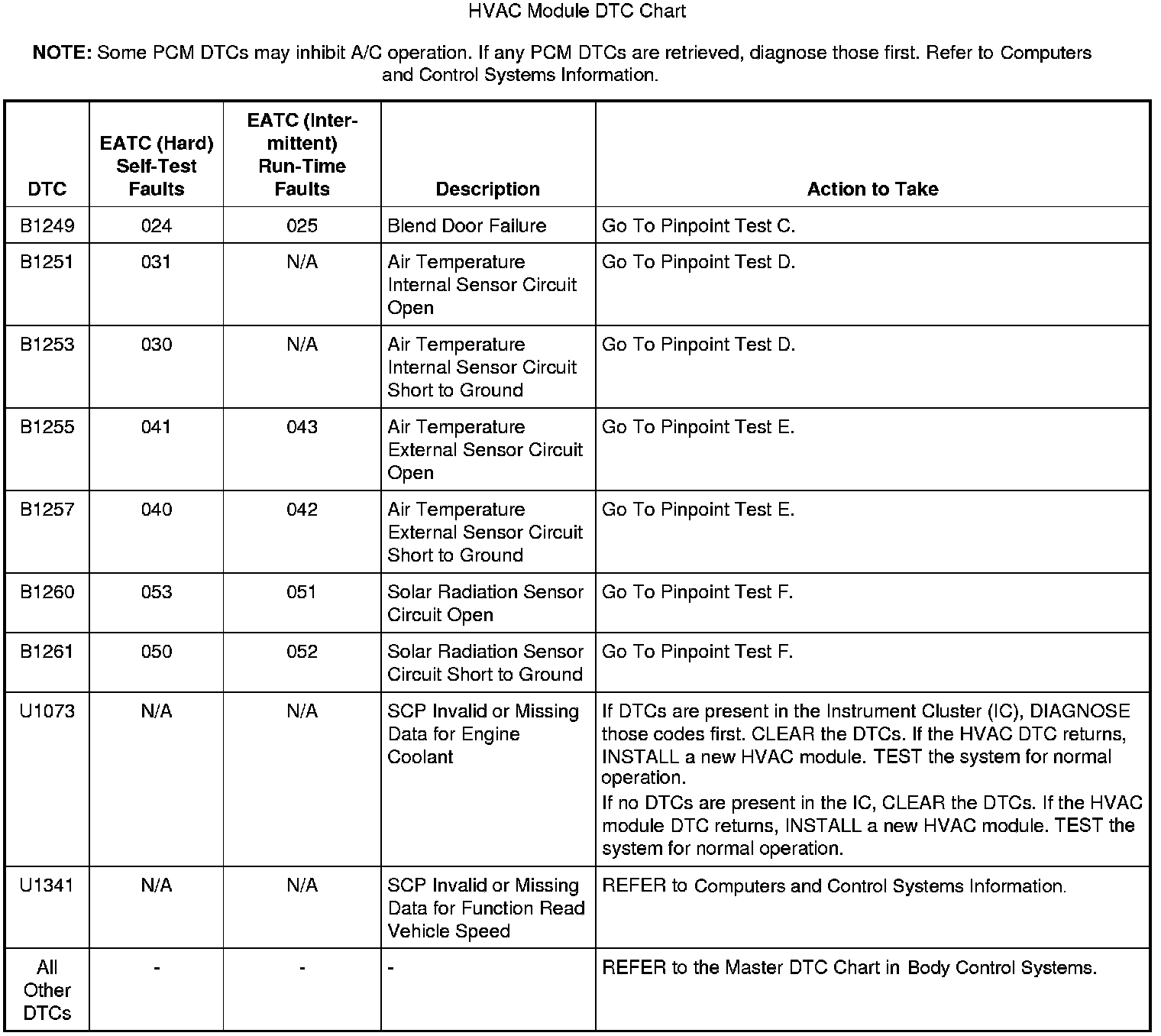 HVAC Module DTC Chart

**NOTE:** Some PCM DTCs may inhibit A/C operation. If any PCM DTCs are retrieved, diagnose those first. Refer to Computers and Control Systems Information.

| DTC | EATC (Hard) Self-Test Faults | EATC (Intermittent) Run-Time Faults | Description | Action to Take |
|---|---|---|---|---|
| B1249 | 024 | 025 | Blend Door Failure | Go To Pinpoint Test C. |
| B1251 | 031 | N/A | Air Temperature Internal Sensor Circuit Open | Go To Pinpoint Test D. |
| B1253 | 030 | N/A | Air Temperature Internal Sensor Circuit Short to Ground | Go To Pinpoint Test D. |
| B1255 | 041 | 043 | Air Temperature External Sensor Circuit Open | Go To Pinpoint Test E. |
| B1257 | 040 | 042 | Air Temperature External Sensor Circuit Short to Ground | Go To Pinpoint Test E. |
| B1260 | 053 | 051 | Solar Radiation Sensor Circuit Open | Go To Pinpoint Test F. |
| B1261 | 050 | 052 | Solar Radiation Sensor Circuit Short to Ground | Go To Pinpoint Test F. |
| U1073 | N/A | N/A | SCP Invalid or Missing Data for Engine Coolant | If DTCs are present in the Instrument Cluster (IC), DIAGNOSE those codes first. CLEAR the DTCs. If the HVAC DTC returns, INSTALL a new HVAC module. TEST the system for normal operation. If no DTCs are present in the IC, CLEAR the DTCs. If the HVAC module DTC returns, INSTALL a new HVAC module. TEST the system for normal operation. |
| U1341 | N/A | N/A | SCP Invalid or Missing Data for Function Read Vehicle Speed | REFER to Computers and Control Systems Information. |
| All Other DTCs | - | - | - | REFER to the Master DTC Chart in Body Control Systems. |